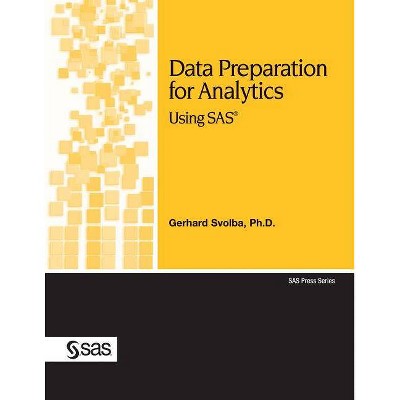 Data Preparation for Analytics

Using SAS®

Gerhard Svolba, Ph.D.

SAS Press Series

sas